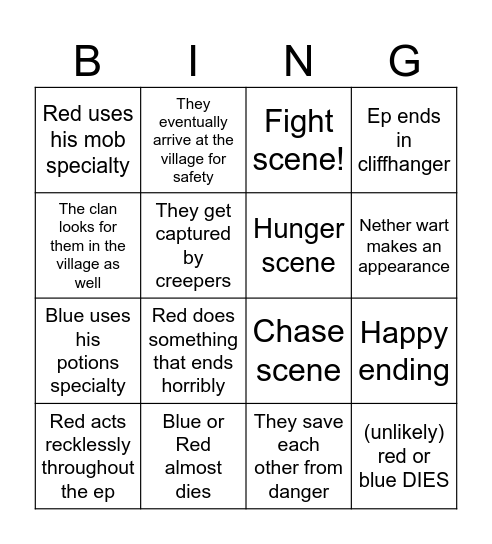 | B | I | N | G |
|---|---|---|---|
| Red uses his mob specialty | They eventually arrive at the village for safety | Fight scene! | Ep ends in cliffhanger |
| The clan looks for them in the village as well | They get captured by creepers | Hunger scene | Nether wart makes an appearance |
| Blue uses his potions specialty | Red does something that ends horribly | Chase scene | Happy ending |
| Red acts recklessly throughout the ep | Blue or Red almost dies | They save each other from danger | (unlikely) red or blue DIES |